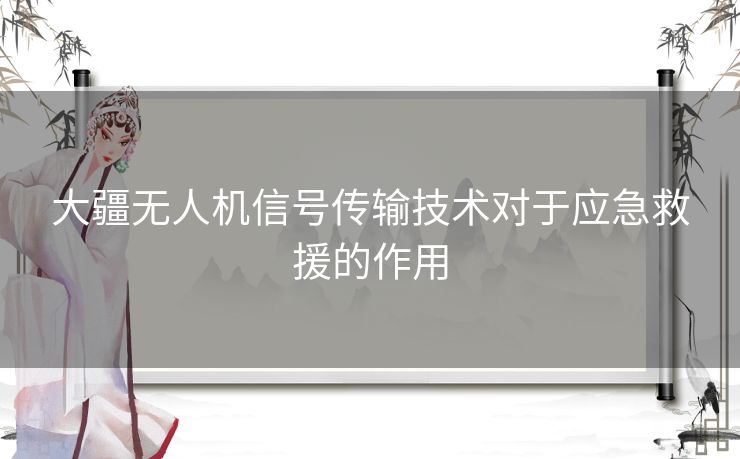 大疆无人机信号传输技术对于应急救援的作用